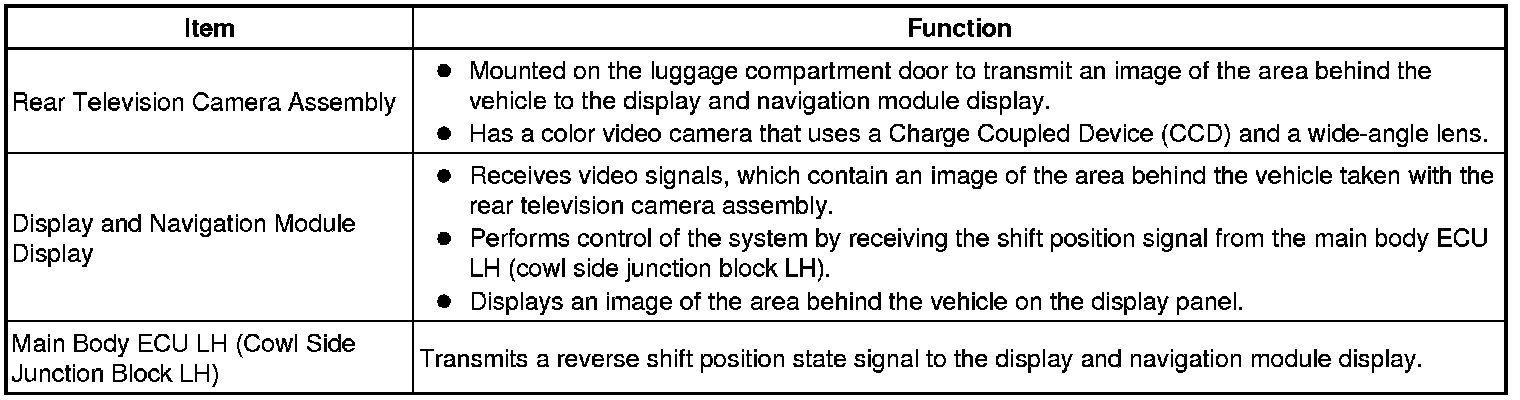 | Item | Function |
|---|---|
| Rear Television Camera Assembly | ● Mounted on the luggage compartment door to transmit an image of the area behind the vehicle to the display and navigation module display. ● Has a color video camera that uses a Charge Coupled Device (CCD) and a wide-angle lens. |
| Display and Navigation Module Display | ● Receives video signals, which contain an image of the area behind the vehicle taken with the rear television camera assembly. ● Performs control of the system by receiving the shift position signal from the main body ECU LH (cowl side junction block LH). ● Displays an image of the area behind the vehicle on the display panel. |
| Main Body ECU LH (Cowl Side Junction Block LH) | Transmits a reverse shift position state signal to the display and navigation module display. |